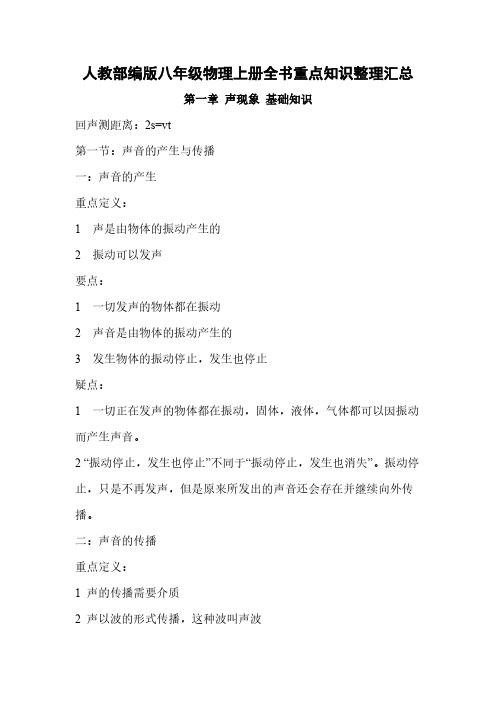 人教部编版八年级物理上册全书重点知识整理汇总

第一章 声现象 基础知识

回声测距离：2s=vt

第一节：声音的产生与传播

一：声音的产生

重点定义：

1 声是由物体的振动产生的

2 振动可以发声

要点：

1 一切发声的物体都在振动

2 声音是由物体的振动产生的

3 发生物体的振动停止，发生也停止

疑点：

1 一切正在发声的物体都在振动，固体，液体，气体都可以因振动而产生声音。

2 “振动停止，发生也停止”不同于“振动停止，发生也消失”。振动停止，只是不再发声，但是原来所发出的声音还会存在并继续向外传播。

二：声音的传播

重点定义：

1 声的传播需要介质

2 声以波的形式传播，这种波叫声波